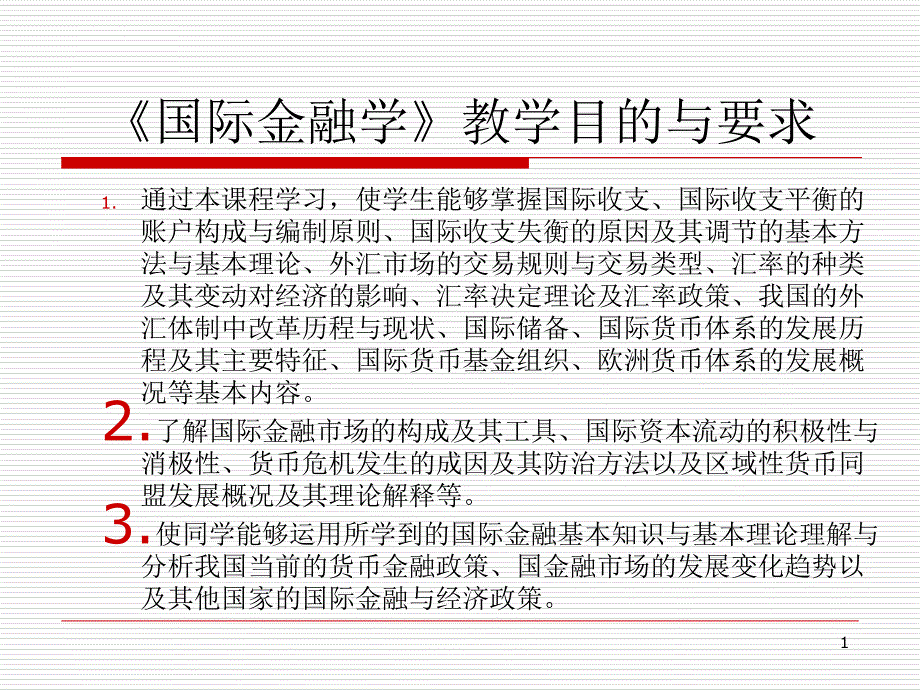 《国际金融学》教学目的与要求

1. 通过本课程学习，使学生能够掌握国际收支、国际收支平衡的账户构成与编制原则、国际收支失衡的原因及其调节的基本方法与基本理论、外汇市场的交易规则与交易类型、汇率的种类及其变动对经济的影响、汇率决定理论及汇率政策、我国的外汇体制中改革历程与现状、国际储备、国际货币体系的发展历程及其主要特征、国际货币基金组织、欧洲货币体系的发展概况等基本内容。

2. 了解国际金融市场的构成及其工具、国际资本流动的积极性与消极性、货币危机发生的成因及其防治方法以及区域性货币同盟发展概况及其理论解释等。

3. 使同学能够运用所学到的国际金融基本知识与基本理论理解与分析我国当前的货币金融政策、国金融市场的发展变化趋势以及其他国家的国际金融与经济政策。

1